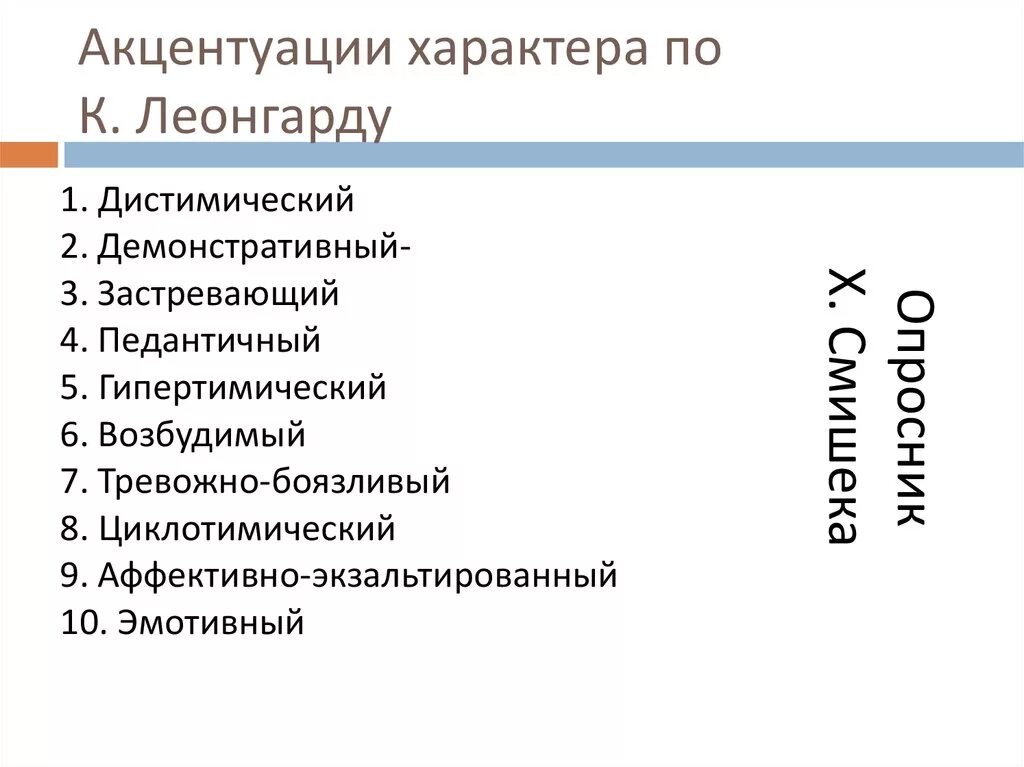 Акцентуации характера по К. Леонгарду

1. Дистимический
2. Демонстративный-
3. Застревающий
4. Педантичный
5. Гипертимический
6. Возбудимый
7. Тревожно-боязливый
8. Циклотимический
9. Аффективно-экзальтированный
10. Эмотивный

Опросник
Х. Смишека